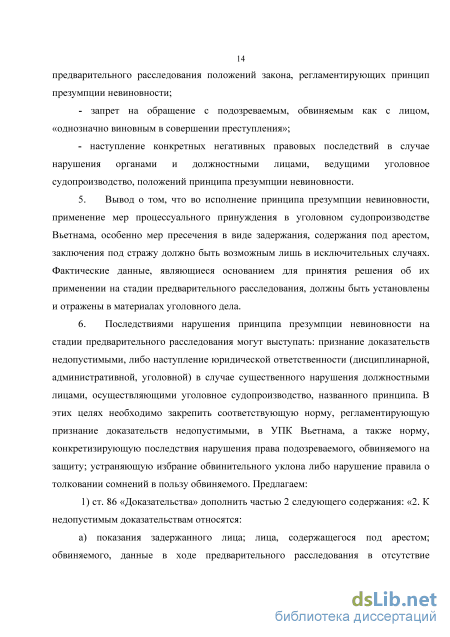 14

предварительного расследования положений закона, регламентирующих принцип презумпции невиновности;

- запрет на обращение с подозреваемым, обвиняемым как с лицом, «однозначно виновным в совершении преступления»;

- наступление конкретных негативных правовых последствий в случае нарушения органами и должностными лицами, ведущими уголовное судопроизводство, положений принципа презумпции невиновности.

5. Вывод о том, что во исполнение принципа презумпции невиновности, применение мер процессуального принуждения в уголовном судопроизводстве Вьетнама, особенно мер пресечения в виде задержания, содержания под арестом, заключения под стражу должно быть возможным лишь в исключительных случаях. Фактические данные, являющиеся основанием для принятия решения об их применении на стадии предварительного расследования, должны быть установлены и отражены в материалах уголовного дела.

6. Последствиями нарушения принципа презумпции невиновности на стадии предварительного расследования могут выступать: признание доказательств недопустимыми, либо наступление юридической ответственности (дисциплинарной, административной, уголовной) в случае существенного нарушения должностными лицами, осуществляющими уголовное судопроизводство, названного принципа. В этих целях необходимо закрепить соответствующую норму, регламентирующую признание доказательств недопустимыми, в УПК Вьетнама, а также норму, конкретизирующую последствия нарушения права подозреваемого, обвиняемого на защиту; устраняющую избрание обвинительного уклона либо нарушение правила о толковании сомнений в пользу обвиняемого. Предлагаем:

1) ст. 86 «Доказательства» дополнить частью 2 следующего содержания: «2. К недопустимым доказательствам относятся:

а) показания задержанного лица; лица, содержащегося под арестом; обвиняемого, данные в ходе предварительного расследования в отсутствие

dsLib.net
библиотека диссертаций